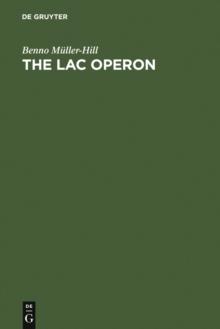 DE GRUYTER

Benno Müller-Hill
THE LAC OPERON

DE
G